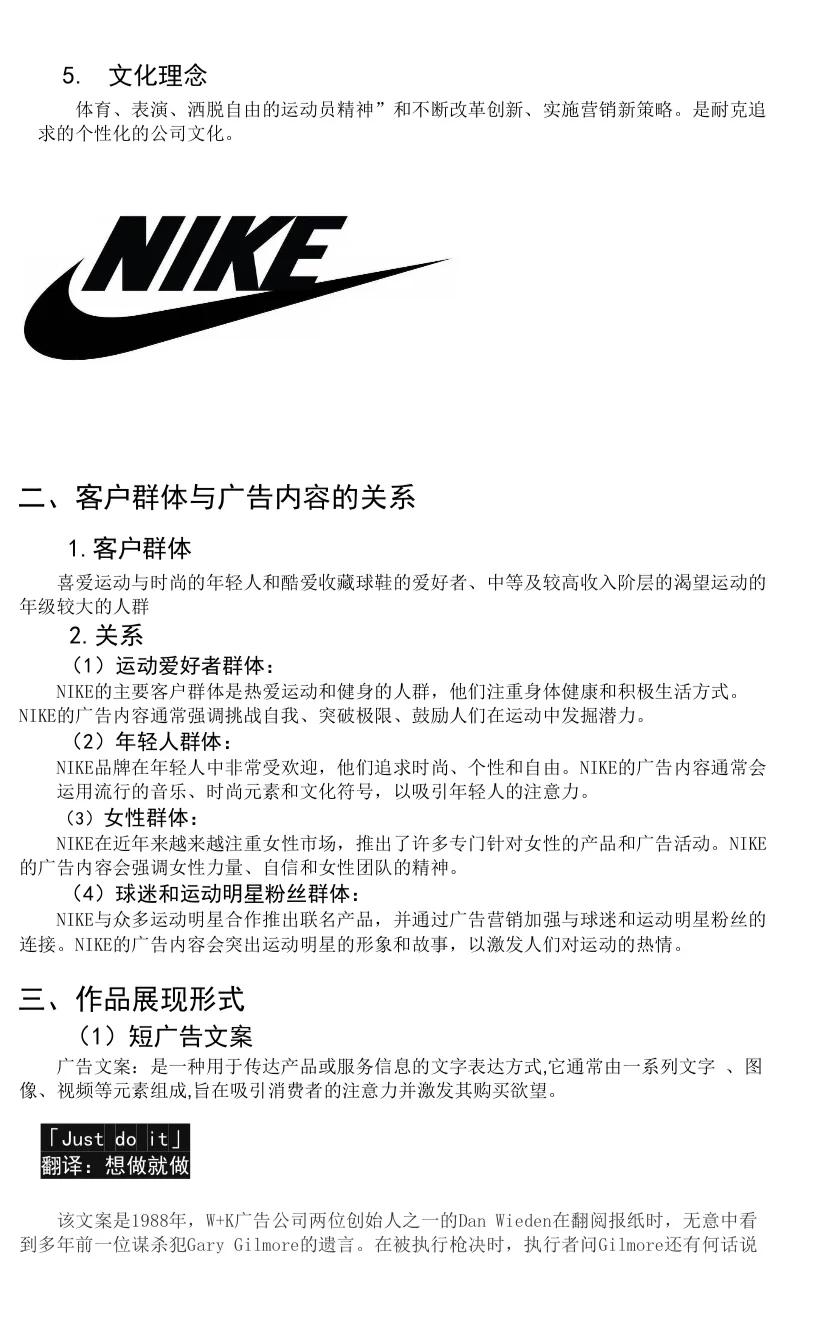 5.　文化理念

体育、表演、洒脱自由的运动员精神”和不断改革创新、实施营销新策略。是耐克追求的个性化的公司文化。

NIKE

二、客户群体与广告内容的关系

1.客户群体

喜爱运动与时尚的年轻人和酷爱收藏球鞋的爱好者、中等及较高收入阶层的渴望运动的年级较大的人群

2.关系

（1）运动爱好者群体：

NIKE的主要客户群体是热爱运动和健身的人群，他们注重身体健康和积极生活方式。NIKE的广告内容通常强调挑战自我、突破极限、鼓励人们在运动中发掘潜力。

（2）年轻人群体：

NIKE品牌在年轻人中非常受欢迎，他们追求时尚、个性和自由。NIKE的广告内容通常会运用流行的音乐、时尚元素和文化符号，以吸引年轻人的注意力。

（3）女性群体：

NIKE在近年来越来越注重女性市场，推出了许多专门针对女性的产品和广告活动。NIKE的广告内容会强调女性力量、自信和女性团队的精神。

（4）球迷和运动明星粉丝群体：

NIKE与众多运动明星合作推出联名产品，并通过广告营销加强与球迷和运动明星粉丝的连接。NIKE的广告内容会突出运动明星的形象和故事，以激发人们对运动的热情。

三、作品展现形式

（1）短广告文案

广告文案：是一种用于传达产品或服务信息的文字表达方式,它通常由一系列文字 、图像、视频等元素组成,旨在吸引消费者的注意力并激发其购买欲望。

「Just do it」
翻译：想做就做

该文案是1988年，W+K广告公司两位创始人之一的Dan Wieden在翻阅报纸时，无意中看到多年前一位谋杀犯Gary Gilmore的遗言。在被执行枪决时，执行者问Gilmore还有何话说